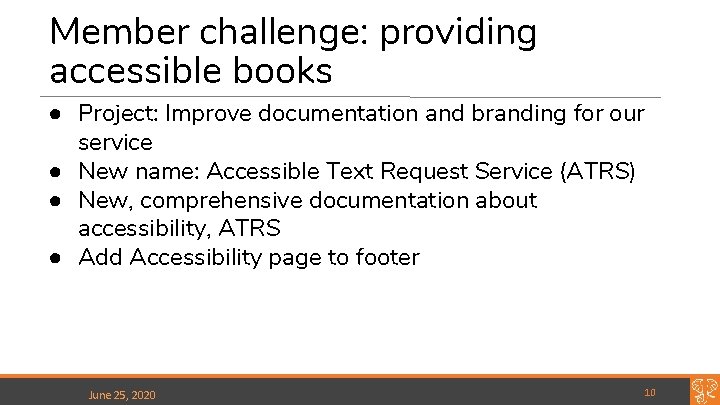 Member challenge: providing accessible books

• Project: Improve documentation and branding for our service
• New name: Accessible Text Request Service (ATRS)
• New, comprehensive documentation about accessibility, ATRS
• Add Accessibility page to footer

June 25, 2020

10